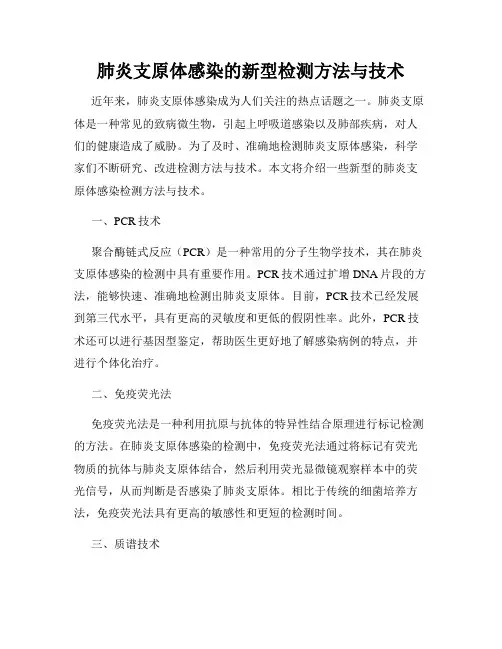 肺炎支原体感染的新型检测方法与技术

近年来，肺炎支原体感染成为人们关注的热点话题之一。肺炎支原体是一种常见的致病微生物，引起上呼吸道感染以及肺部疾病，对人们的健康造成了威胁。为了及时、准确地检测肺炎支原体感染，科学家们不断研究、改进检测方法与技术。本文将介绍一些新型的肺炎支原体感染检测方法与技术。

一、PCR 技术

聚合酶链式反应（PCR）是一种常用的分子生物学技术，其在肺炎支原体感染的检测中具有重要作用。PCR 技术通过扩增 DNA 片段的方法，能够快速、准确地检测出肺炎支原体。目前，PCR 技术已经发展到第三代水平，具有更高的灵敏度和更低的假阴性率。此外，PCR 技术还可以进行基因型鉴定，帮助医生更好地了解感染病例的特点，并进行个体化治疗。

二、免疫荧光法

免疫荧光法是一种利用抗原与抗体的特异性结合原理进行标记检测的方法。在肺炎支原体感染的检测中，免疫荧光法通过将标记有荧光物质的抗体与肺炎支原体结合，然后利用荧光显微镜观察样本中的荧光信号，从而判断是否感染了肺炎支原体。相比于传统的细菌培养方法，免疫荧光法具有更高的敏感性和更短的检测时间。

三、质谱技术